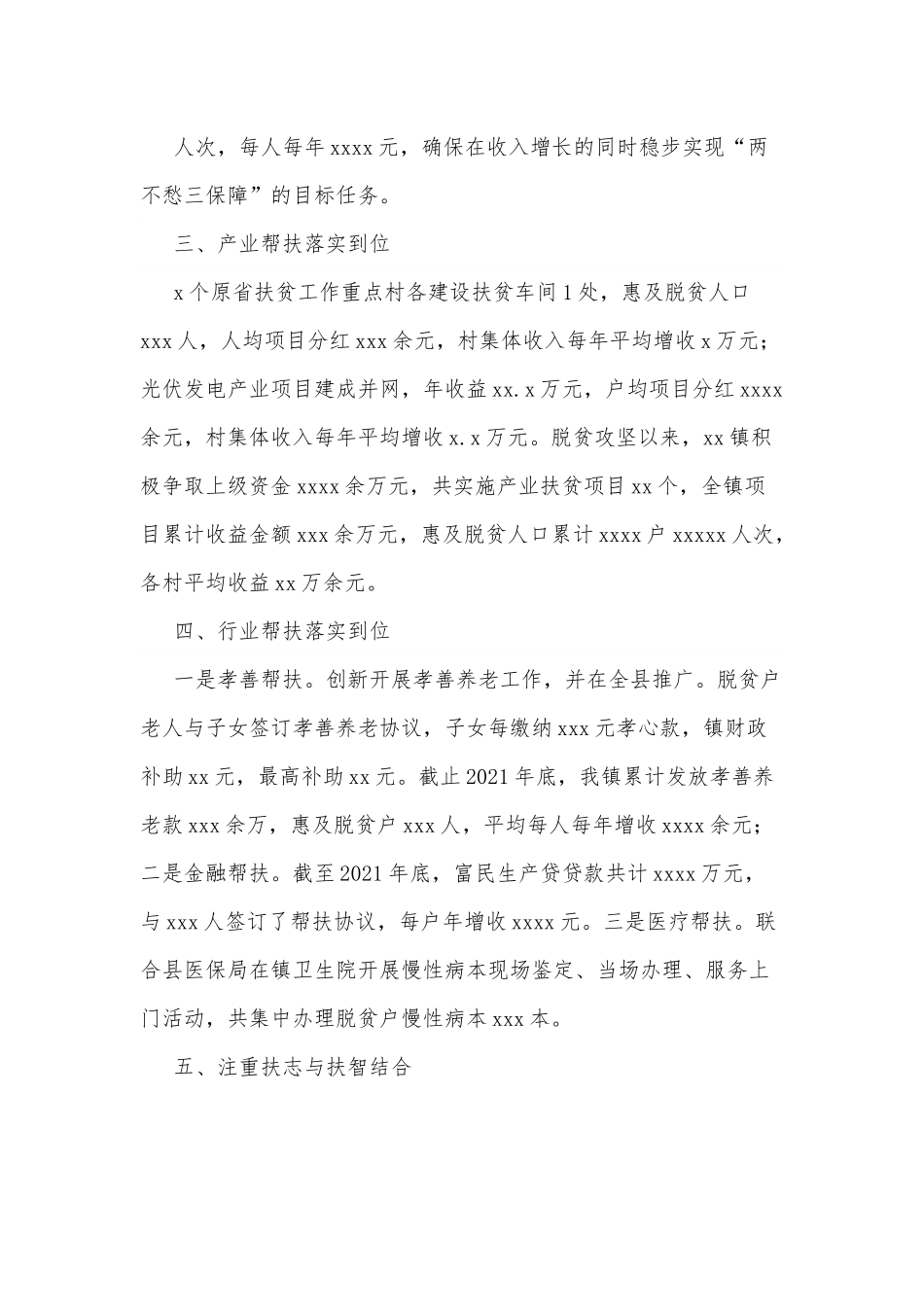 人次，每人每年 xxxx 元，确保在收入增长的同时稳步实现“两不愁三保障”的目标任务。

三、产业帮扶落实到位

x 个原省扶贫工作重点村各建设扶贫车间 1 处，惠及脱贫人口 xxx 人，人均项目分红 xxx 余元，村集体收入每年平均增收 x 万元；光伏发电产业项目建成并网，年收益 xx.x 万元，户均项目分红 xxxx 余元，村集体收入每年平均增收 x.x 万元。脱贫攻坚以来，xx 镇积极争取上级资金 xxxx 余万元，共实施产业扶贫项目 xx 个，全镇项目累计收益金额 xxx 余万元，惠及脱贫人口累计 xxxx 户 xxxxx 人次，各村平均收益 xx 万余元。

四、行业帮扶落实到位

一是孝善帮扶。创新开展孝善养老工作，并在全县推广。脱贫户老人与子女签订孝善养老协议，子女每缴纳 xxx 元孝心款，镇财政补助 xx 元，最高补助 xx 元。截止 2021 年底，我镇累计发放孝善养老款 xxx 余万，惠及脱贫户 xxx 人，平均每人每年增收 xxxx 余元；二是金融帮扶。截至 2021 年底，富民生产贷贷款共计 xxxx 万元，与 xxx 人签订了帮扶协议，每户年增收 xxxx 元。三是医疗帮扶。联合县医保局在镇卫生院开展慢性病本现场鉴定、当场办理、服务上门活动，共集中办理脱贫户慢性病本 xxx 本。

五、注重扶志与扶智结合